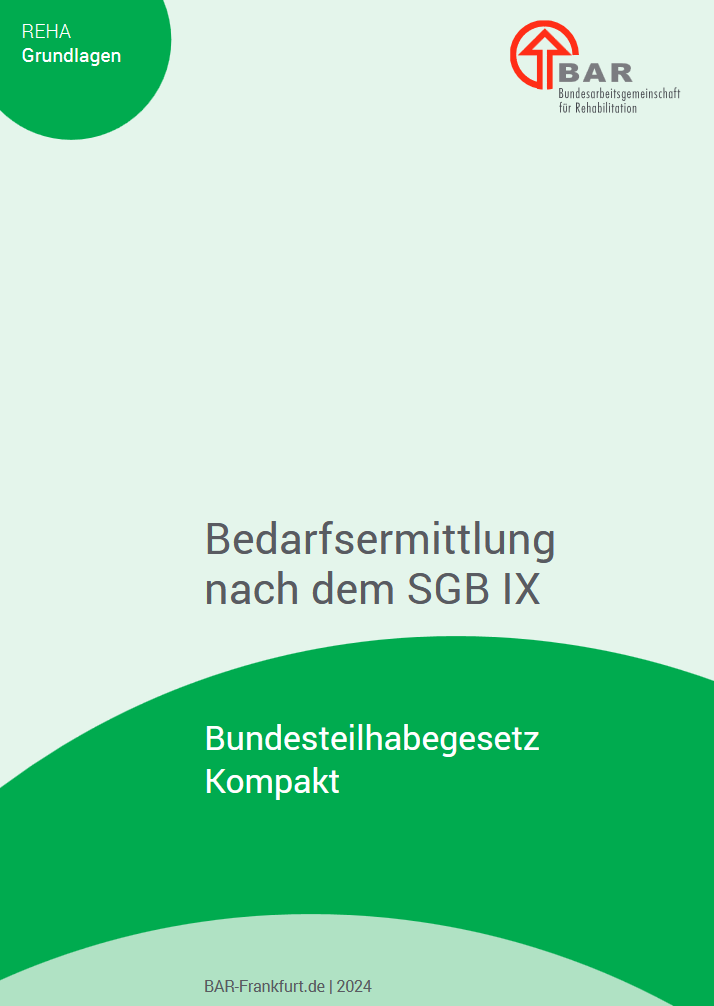 REHA
Grundlagen

BAR
Bundesarbeitsgemeinschaft für Rehabilitation

Bedarfsermittlung nach dem SGB IX

Bundesteilhabegesetz Kompakt

BAR-Frankfurt.de | 2024